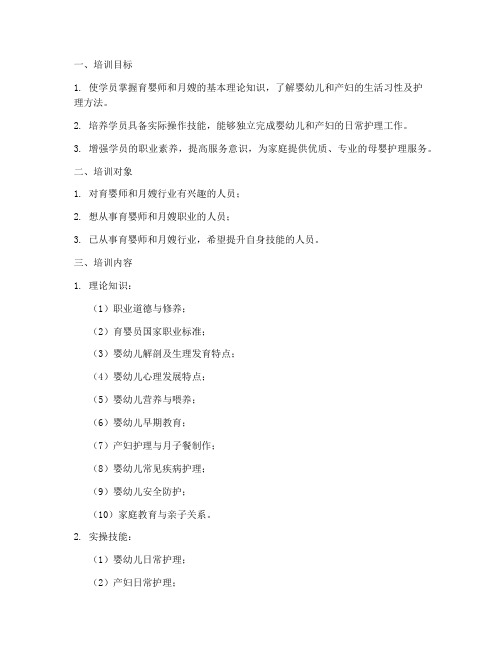 一、培训目标

1. 使学员掌握育婴师和月嫂的基本理论知识，了解婴幼儿和产妇的生活习性及护理方法。

2. 培养学员具备实际操作技能，能够独立完成婴幼儿和产妇的日常护理工作。

3. 增强学员的职业素养，提高服务意识，为家庭提供优质、专业的母婴护理服务。

二、培训对象

1. 对育婴师和月嫂行业有兴趣的人员；

2. 想从事育婴师和月嫂职业的人员；

3. 已从事育婴师和月嫂行业，希望提升自身技能的人员。

三、培训内容

1. 理论知识：

（1）职业道德与修养；

（2）育婴员国家职业标准；

（3）婴幼儿解剖及生理发育特点；

（4）婴幼儿心理发展特点；

（5）婴幼儿营养与喂养；

（6）婴幼儿早期教育；

（7）产妇护理与月子餐制作；

（8）婴幼儿常见疾病护理；

（9）婴幼儿安全防护；

（10）家庭教育与亲子关系。

2. 实操技能：

（1）婴幼儿日常护理；

（2）产妇日常护理；